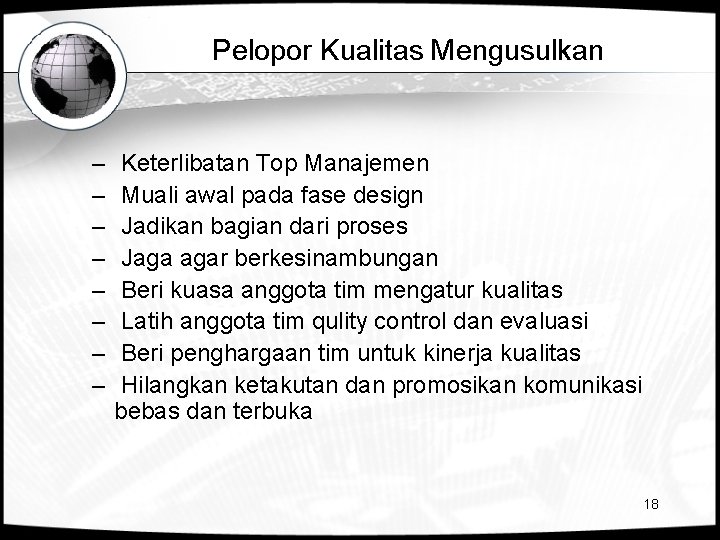 Pelopor Kualitas Mengusulkan

– Keterlibatan Top Manajemen
– Muali awal pada fase design
– Jadikan bagian dari proses
– Jaga agar berkesinambungan
– Beri kuasa anggota tim mengatur kualitas
– Latih anggota tim qulity control dan evaluasi
– Beri penghargaan tim untuk kinerja kualitas
– Hilangkan ketakutan dan promosikan komunikasi bebas dan terbuka

18